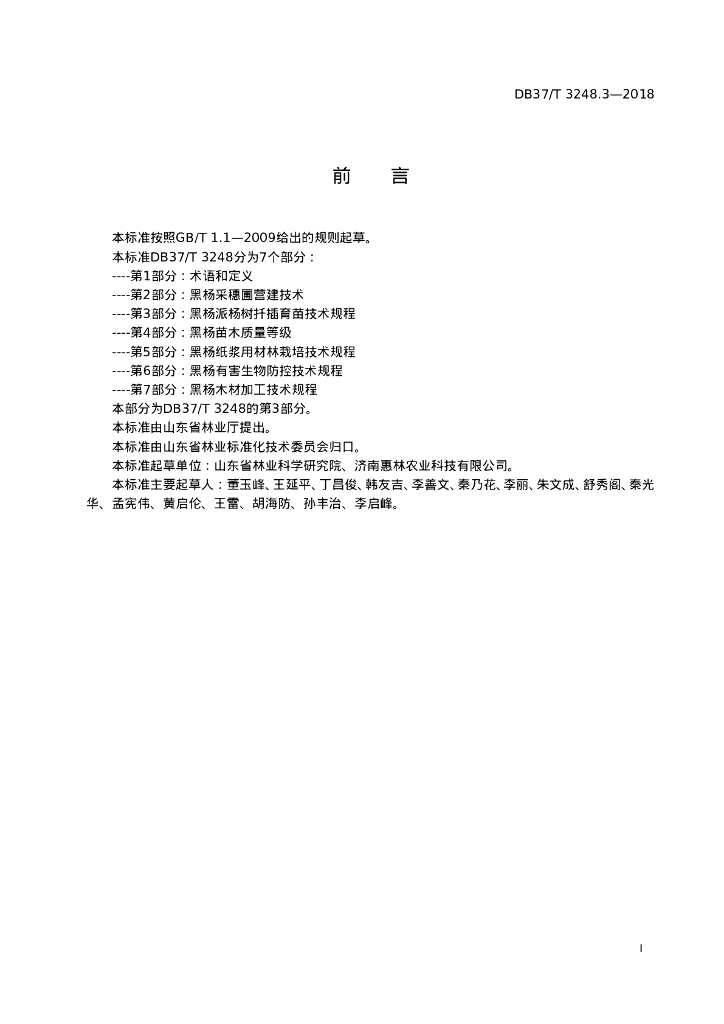 DB37/T 3248.3—2018

前　　言

本标准按照GB/T 1.1—2009给出的规则起草。

本标准DB37/T 3248分为7个部分：

----第1部分：术语和定义

----第2部分：黑杨采穗圃营建技术

----第3部分：黑杨派杨树扦插育苗技术规程

----第4部分：黑杨苗木质量等级

----第5部分：黑杨纸浆用材林栽培技术规程

----第6部分：黑杨有害生物防控技术规程

----第7部分：黑杨木材加工技术规程

本部分为DB37/T 3248的第3部分。

本标准由山东省林业厅提出。

本标准由山东省林业标准化技术委员会归口。

本标准起草单位：山东省林业科学研究院、济南惠林农业科技有限公司。

本标准主要起草人：董玉峰、王延平、丁昌俊、韩友吉、李善文、秦乃花、李丽、朱文成、舒秀阁、秦光华、孟宪伟、黄启伦、王雷、胡海防、孙丰治、李启峰。

I